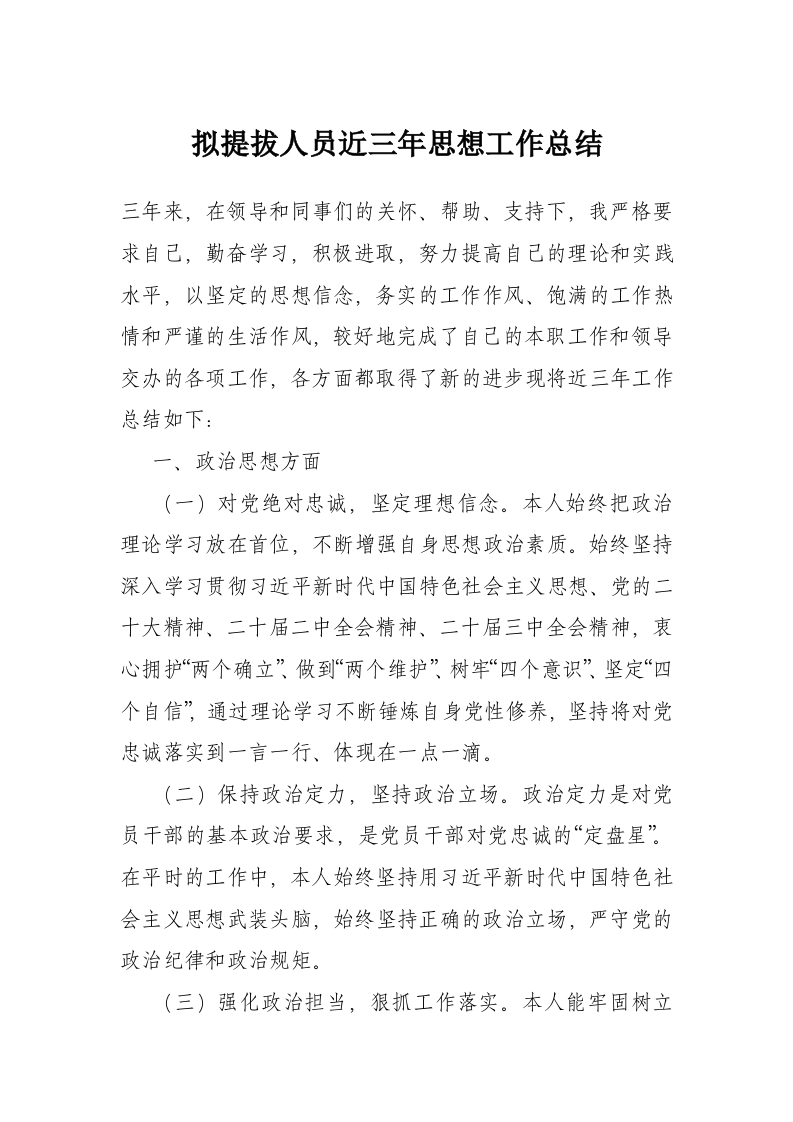 拟提拔人员近三年思想工作总结

三年来，在领导和同事们的关怀、帮助、支持下，我严格要求自己，勤奋学习，积极进取，努力提高自己的理论和实践水平，以坚定的思想信念，务实的工作作风、饱满的工作热情和严谨的生活作风，较好地完成了自己的本职工作和领导交办的各项工作，各方面都取得了新的进步现将近三年工作总结如下：

一、政治思想方面

（一）对党绝对忠诚，坚定理想信念。本人始终把政治理论学习放在首位，不断增强自身思想政治素质。始终坚持深入学习贯彻习近平新时代中国特色社会主义思想、党的二十大精神、二十届二中全会精神、二十届三中全会精神，衷心拥护“两个确立”、做到“两个维护”、树牢“四个意识”、坚定“四个自信”，通过理论学习不断锤炼自身党性修养，坚持将对党忠诚落实到一言一行、体现在一点一滴。

（二）保持政治定力，坚持政治立场。政治定力是对党员干部的基本政治要求，是党员干部对党忠诚的“定盘星”。在平时的工作中，本人始终坚持用习近平新时代中国特色社会主义思想武装头脑，始终坚持正确的政治立场，严守党的政治纪律和政治规矩。

（三）强化政治担当，狠抓工作落实。本人能牢固树立